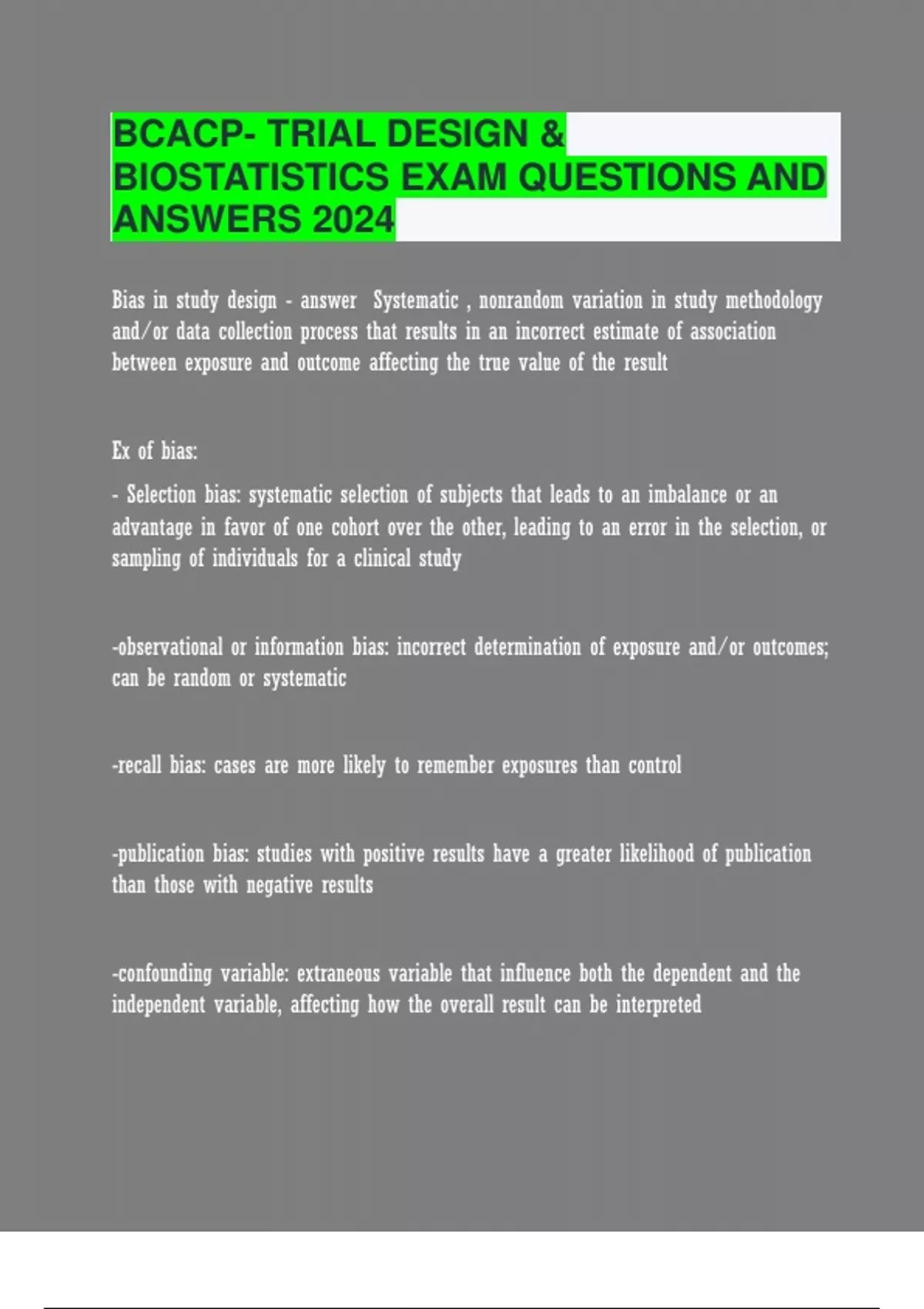 BCACP- TRIAL DESIGN & BIOSTATISTICS EXAM QUESTIONS AND ANSWERS 2024

Bias in study design - answer  Systematic , nonrandom variation in study methodology and/or data collection process that results in an incorrect estimate of association between exposure and outcome affecting the true value of the result

Ex of bias:

- Selection bias: systematic selection of subjects that leads to an imbalance or an advantage in favor of one cohort over the other, leading to an error in the selection, or sampling of individuals for a clinical study

-observational or information bias: incorrect determination of exposure and/or outcomes; can be random or systematic

-recall bias: cases are more likely to remember exposures than control

-publication bias: studies with positive results have a greater likelihood of publication than those with negative results

-confounding variable: extraneous variable that influence both the dependent and the independent variable, affecting how the overall result can be interpreted